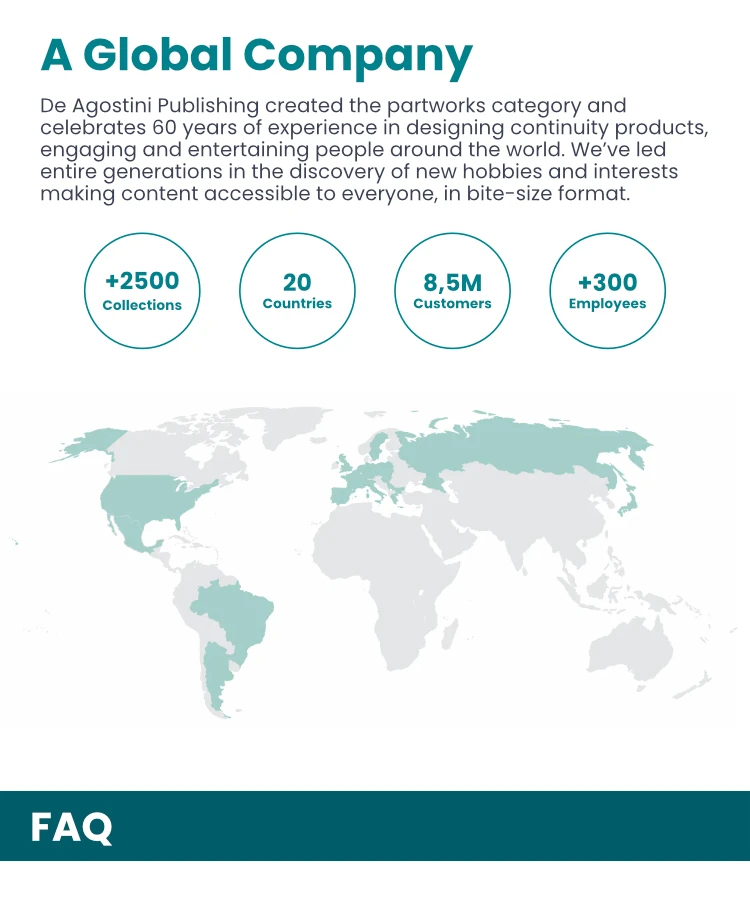 A Global Company

De Agostini Publishing created the partworks category and celebrates 60 years of experience in designing continuity products, engaging and entertaining people around the world. We've led entire generations in the discovery of new hobbies and interests making content accessible to everyone, in bite-size format.

+2500
Collections

20
Countries

8,5M
Customers

+300
Employees

FAQ